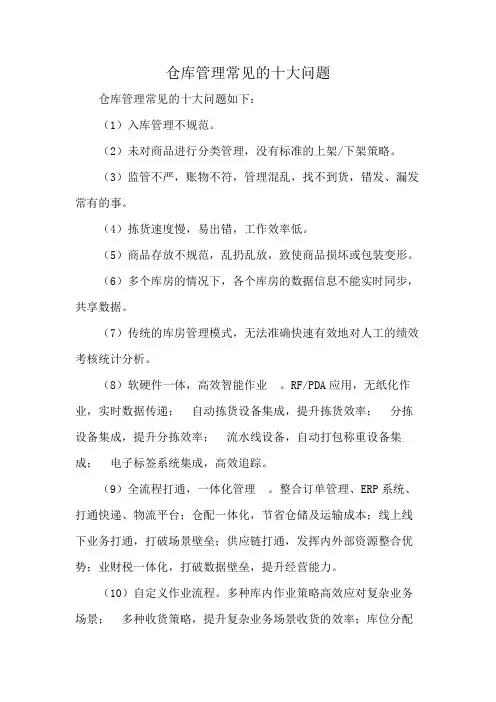 仓库管理常见的十大问题

仓库管理常见的十大问题如下：

（1）入库管理不规范。

（2）未对商品进行分类管理，没有标准的上架/下架策略。

（3）监管不严，账物不符，管理混乱，找不到货，错发、漏发常有的事。

（4）拣货速度慢，易出错，工作效率低。

（5）商品存放不规范，乱扔乱放，致使商品损坏或包装变形。

（6）多个库房的情况下，各个库房的数据信息不能实时同步，共享数据。

（7）传统的库房管理模式，无法准确快速有效地对人工的绩效考核统计分析。

（8）软硬件一体，高效智能作业 。RF/PDA 应用，无纸化作业，实时数据传递； 自动拣货设备集成，提升拣货效率； 分拣设备集成，提升分拣效率； 流水线设备，自动打包称重设备集成； 电子标签系统集成，高效追踪。

（9）全流程打通，一体化管理 。整合订单管理、ERP 系统、打通快递、物流平台；仓配一体化，节省仓储及运输成本；线上线下业务打通，打破场景壁垒；供应链打通，发挥内外部资源整合优势；业财税一体化，打破数据壁垒，提升经营能力。

（10）自定义作业流程。多种库内作业策略高效应对复杂业务场景； 多种收货策略，提升复杂业务场景收货的效率；库位分配